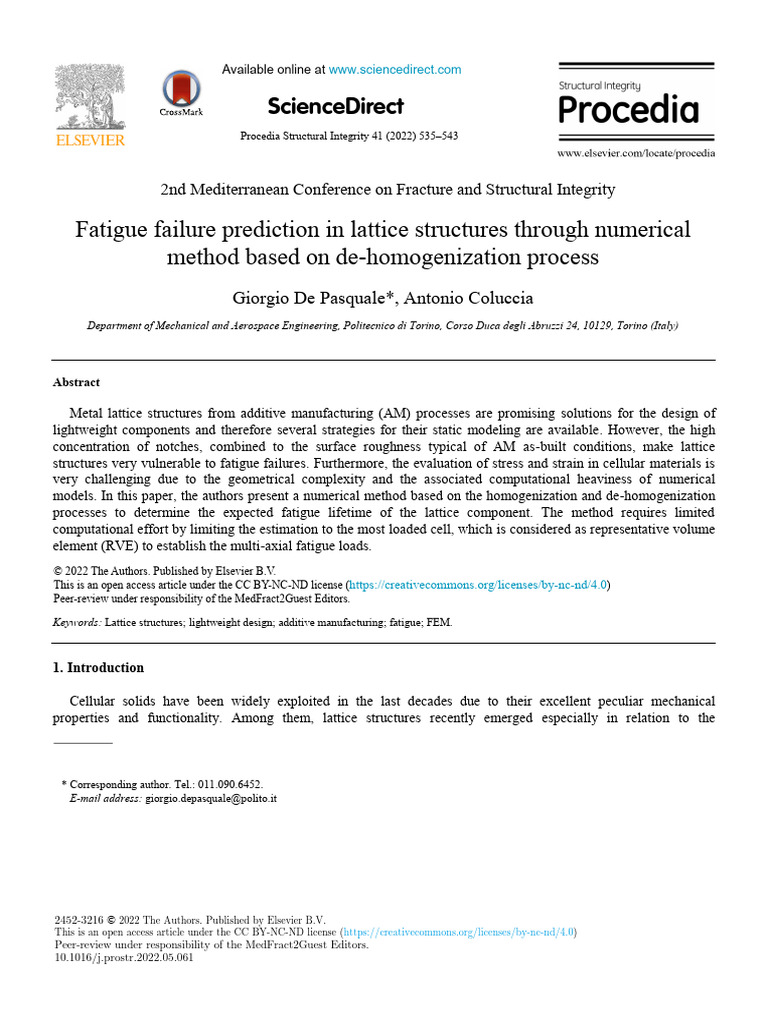 ELSEVIER

CrossMark

Available online at www.sciencedirect.com

ScienceDirect

Procedia Structural Integrity 41 (2022) 535–543

Structural Integrity
Procedia

www.elsevier.com/locate/procedia

2nd Mediterranean Conference on Fracture and Structural Integrity

Fatigue failure prediction in lattice structures through numerical method based on de-homogenization process

Giorgio De Pasquale*, Antonio Coluccia

Department of Mechanical and Aerospace Engineering, Politecnico di Torino, Corso Duca degli Abruzzi 24, 10129, Torino (Italy)

Abstract

Metal lattice structures from additive manufacturing (AM) processes are promising solutions for the design of lightweight components and therefore several strategies for their static modeling are available. However, the high concentration of notches, combined to the surface roughness typical of AM as-built conditions, make lattice structures very vulnerable to fatigue failures. Furthermore, the evaluation of stress and strain in cellular materials is very challenging due to the geometrical complexity and the associated computational heaviness of numerical models. In this paper, the authors present a numerical method based on the homogenization and de-homogenization processes to determine the expected fatigue lifetime of the lattice component. The method requires limited computational effort by limiting the estimation to the most loaded cell, which is considered as representative volume element (RVE) to establish the multi-axial fatigue loads.

© 2022 The Authors. Published by Elsevier B.V.
This is an open access article under the CC BY-NC-ND license (https://creativecommons.org/licenses/by-nc-nd/4.0)
Peer-review under responsibility of the MedFract2Guest Editors.

Keywords: Lattice structures; lightweight design; additive manufacturing; fatigue; FEM.

1. Introduction

Cellular solids have been widely exploited in the last decades due to their excellent peculiar mechanical properties and functionality. Among them, lattice structures recently emerged especially in relation to the

* Corresponding author. Tel.: 011.090.6452.
E-mail address: giorgio.depasquale@polito.it

2452-3216 © 2022 The Authors. Published by Elsevier B.V.
This is an open access article under the CC BY-NC-ND license (https://creativecommons.org/licenses/by-nc-nd/4.0)
Peer-review under responsibility of the MedFract2Guest Editors.
10.1016/j.prostr.2022.05.061